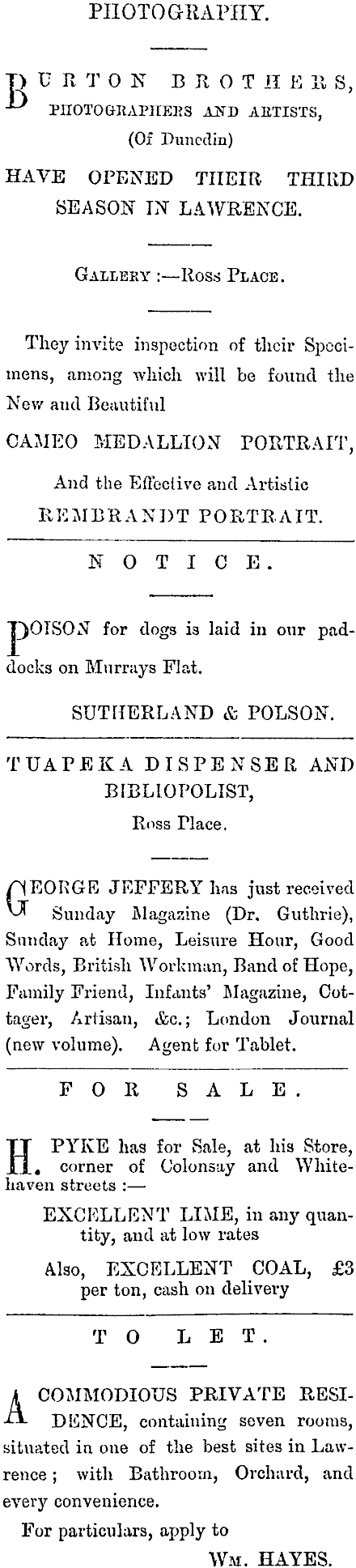 PHOTOGRAPHY.

BURTON BROTHERS,
PHOTOGRAPHERS AND ARTISTS,
(Of Dunedin)

HAVE OPENED THEIR THIRD SEASON IN LAWRENCE.

GALLERY :—ROSS PLACE.

They invite inspection of their Specimens, among which will be found the New and Beautiful

CAMEO MEDALLION PORTRAIT,

And the Effective and Artistic

REMBRANDT PORTRAIT.

NOTICE.

POISON for dogs is laid in our paddocks on Murrays Flat.

SUTHERLAND & POLSON.

TUAPEKA DISPENSER AND BIBLIOPOLIST,
Ross Place.

GEORGE JEFFERY has just received Sunday Magazine (Dr. Guthrie), Sunday at Home, Leisure Hour, Good Words, British Workman, Band of Hope, Family Friend, Infants' Magazine, Cottager, Artisan, &c.; London Journal (new volume). Agent for Tablet.

FOR SALE.

H. PYKE has for Sale, at his Store, corner of Colonsay and Whitehaven streets :—

EXCELLENT LIME, in any quantity, and at low rates

Also, EXCELLENT COAL, £3 per ton, cash on delivery

TO LET.

A COMMODIOUS PRIVATE RESIDENCE, containing seven rooms, situated in one of the best sites in Lawrence; with Bathroom, Orchard, and every convenience.

For particulars, apply to

WM. HAYES.